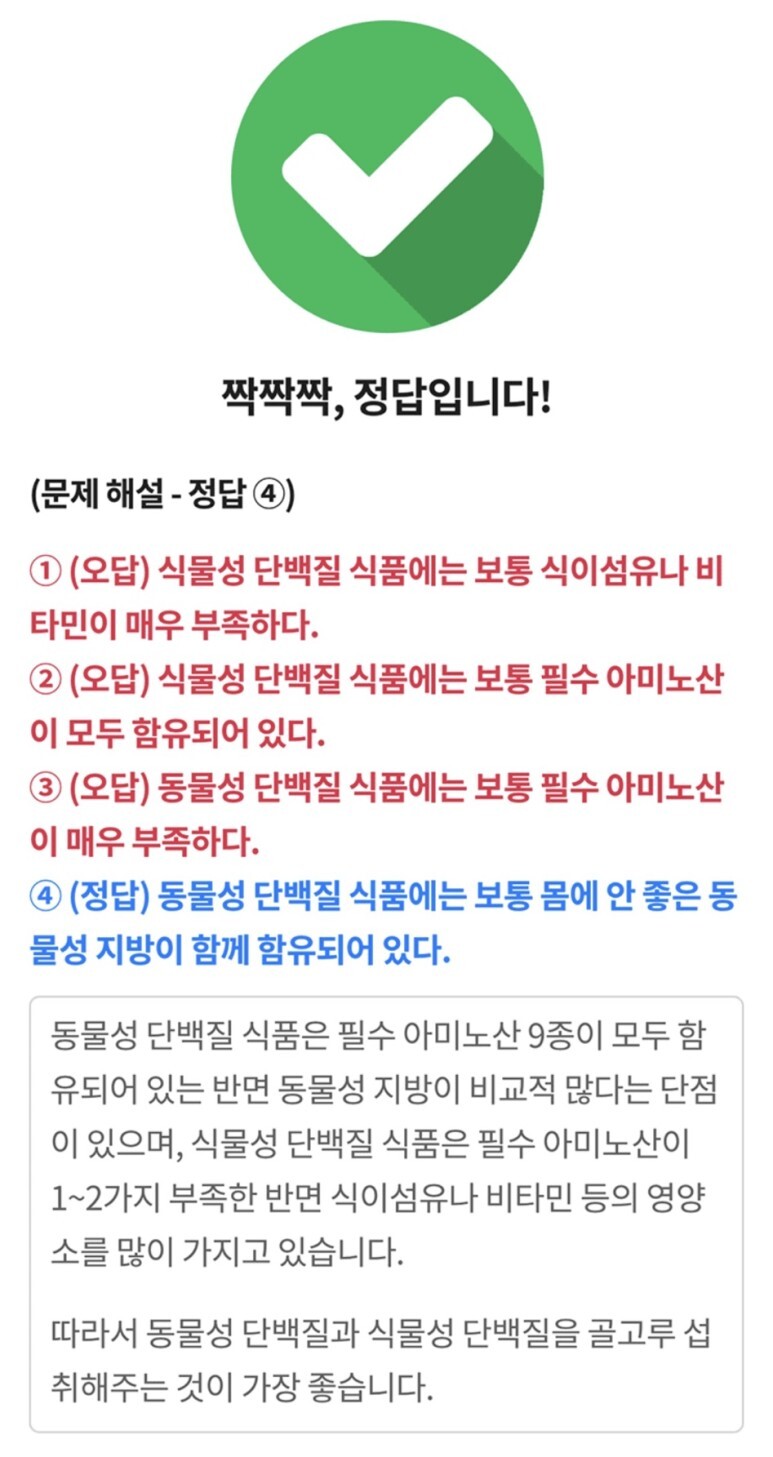 짝짝짝, 정답입니다!

(문제 해설 - 정답 ④)

① (오답) 식물성 단백질 식품에는 보통 식이섬유나 비타민이 매우 부족하다.
② (오답) 식물성 단백질 식품에는 보통 필수 아미노산이 모두 함유되어 있다.
③ (오답) 동물성 단백질 식품에는 보통 필수 아미노산이 매우 부족하다.
④ (정답) 동물성 단백질 식품에는 보통 몸에 안 좋은 동물성 지방이 함께 함유되어 있다.

동물성 단백질 식품은 필수 아미노산 9종이 모두 함유되어 있는 반면 동물성 지방이 비교적 많다는 단점이 있으며, 식물성 단백질 식품은 필수 아미노산이 1~2가지 부족한 반면 식이섬유나 비타민 등의 영양소를 많이 가지고 있습니다.

따라서 동물성 단백질과 식물성 단백질을 골고루 섭취해주는 것이 가장 좋습니다.